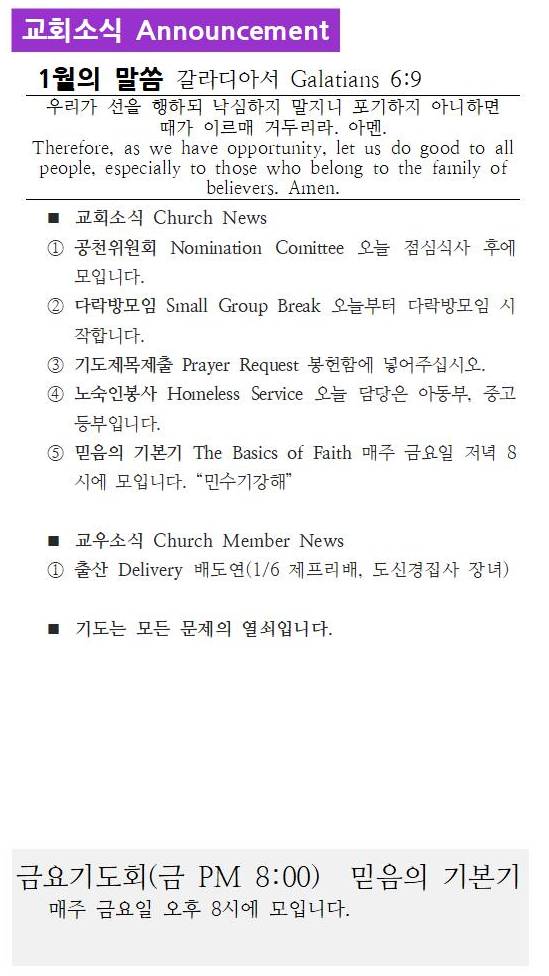 교회소식 Announcement

1월의 말씀 갈라디아서 Galatians 6:9

우리가 선을 행하되 낙심하지 말지니 포기하지 아니하면 때가 이르매 거두리라. 아멘.
Therefore, as we have opportunity, let us do good to all people, especially to those who belong to the family of believers. Amen.

■ 교회소식 Church News

① 공천위원회 Nomination Comittee 오늘 점심식사 후에 모입니다.

② 다락방모임 Small Group Break 오늘부터 다락방모임 시작합니다.

③ 기도제목제출 Prayer Request 봉헌함에 넣어주십시오.

④ 노숙인봉사 Homeless Service 오늘 담당은 아동부, 중고등부입니다.

⑤ 믿음의 기본기 The Basics of Faith 매주 금요일 저녁 8시에 모입니다. "민수기강해"

■ 교우소식 Church Member News

① 출산 Delivery 배도연(1/6 제프리배, 도신경집사 장녀)

■ 기도는 모든 문제의 열쇠입니다.

금요기도회(금 PM 8:00) 믿음의 기본기
매주 금요일 오후 8시에 모입니다.